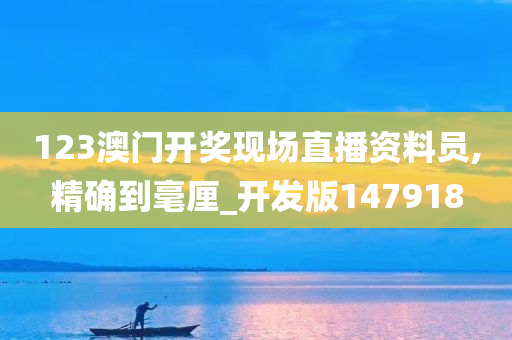 123澳门开奖现场直播资料员,精确到毫厘_开发版147918